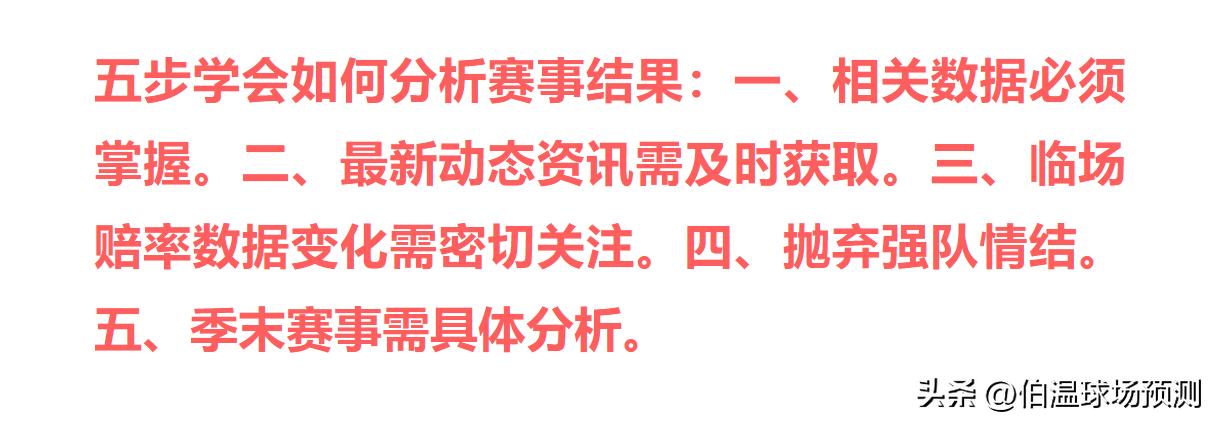 五步学会如何分析赛事结果：一、相关数据必须掌握。二、最新动态资讯需及时获取。三、临场赔率数据变化需密切关注。四、抛弃强队情结。五、季末赛事需具体分析。

头条 @伯温球场预测